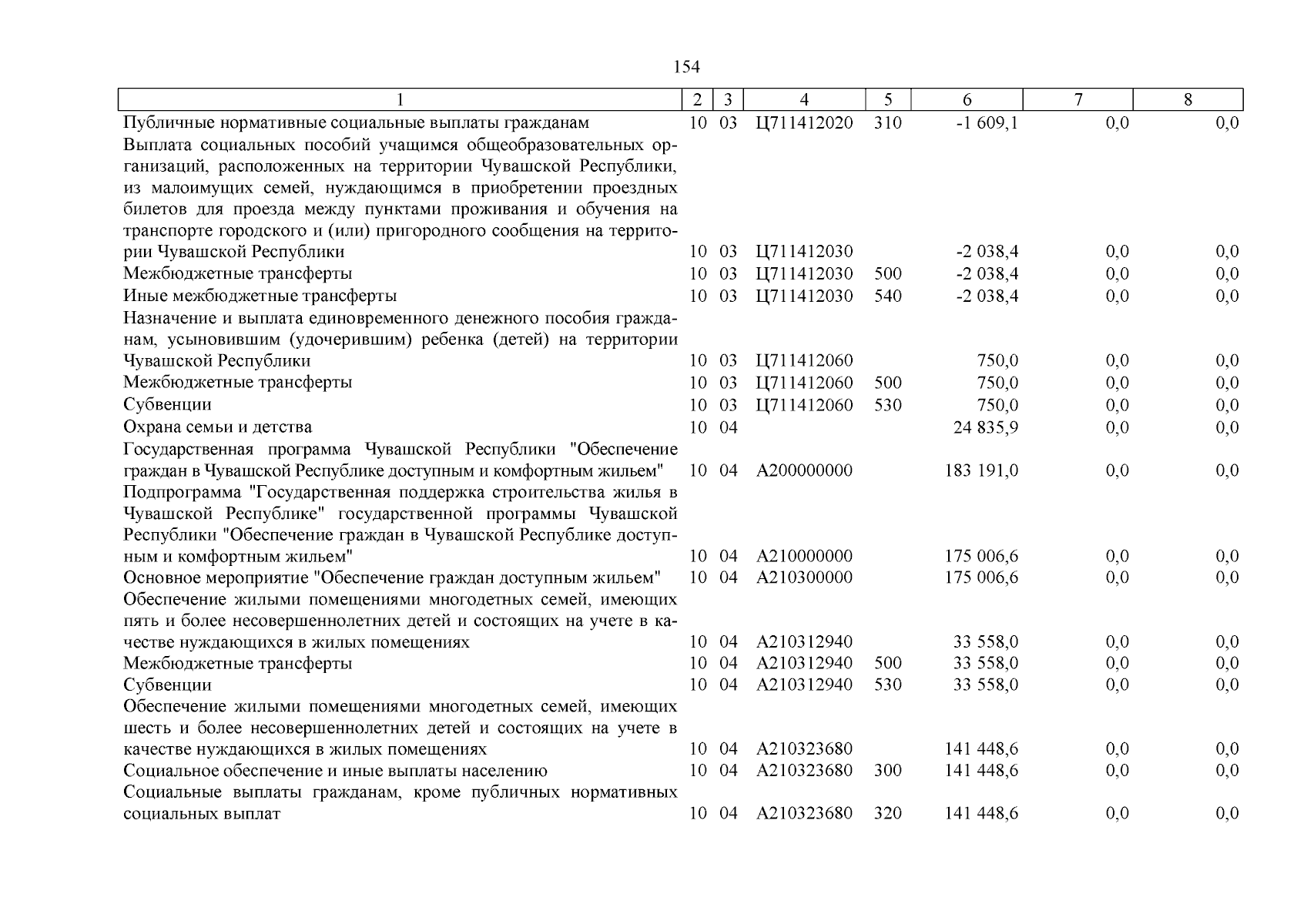 154

| 1 | 2 | 3 | 4 | 5 | 6 | 7 | 8 |
|---|---|---|---|---|---|---|---|
| Публичные нормативные социальные выплаты гражданам | 10 | 03 | Ц711412020 | 310 | -1 609,1 | 0,0 | 0,0 |
| Выплата социальных пособий учащимся общеобразовательных организаций, расположенных на территории Чувашской Республики, из малоимущих семей, нуждающимся в приобретении проездных билетов для проезда между пунктами проживания и обучения на транспорте городского и (или) пригородного сообщения на территории Чувашской Республики | 10 | 03 | Ц711412030 | | -2 038,4 | 0,0 | 0,0 |
| Межбюджетные трансферты | 10 | 03 | Ц711412030 | 500 | -2 038,4 | 0,0 | 0,0 |
| Иные межбюджетные трансферты | 10 | 03 | Ц711412030 | 540 | -2 038,4 | 0,0 | 0,0 |
| Назначение и выплата единовременного денежного пособия гражданам, усыновившим (удочерившим) ребенка (детей) на территории Чувашской Республики | 10 | 03 | Ц711412060 | | 750,0 | 0,0 | 0,0 |
| Межбюджетные трансферты | 10 | 03 | Ц711412060 | 500 | 750,0 | 0,0 | 0,0 |
| Субвенции | 10 | 03 | Ц711412060 | 530 | 750,0 | 0,0 | 0,0 |
| Охрана семьи и детства | 10 | 04 | | | 24 835,9 | 0,0 | 0,0 |
| Государственная программа Чувашской Республики "Обеспечение граждан в Чувашской Республике доступным и комфортным жильем" | 10 | 04 | А200000000 | | 183 191,0 | 0,0 | 0,0 |
| Подпрограмма "Государственная поддержка строительства жилья в Чувашской Республике" государственной программы Чувашской Республики "Обеспечение граждан в Чувашской Республике доступным и комфортным жильем" | 10 | 04 | А210000000 | | 175 006,6 | 0,0 | 0,0 |
| Основное мероприятие "Обеспечение граждан доступным жильем" | 10 | 04 | А210300000 | | 175 006,6 | 0,0 | 0,0 |
| Обеспечение жилыми помещениями многодетных семей, имеющих пять и более несовершеннолетних детей и состоящих на учете в качестве нуждающихся в жилых помещениях | 10 | 04 | А210312940 | | 33 558,0 | 0,0 | 0,0 |
| Межбюджетные трансферты | 10 | 04 | А210312940 | 500 | 33 558,0 | 0,0 | 0,0 |
| Субвенции | 10 | 04 | А210312940 | 530 | 33 558,0 | 0,0 | 0,0 |
| Обеспечение жилыми помещениями многодетных семей, имеющих шесть и более несовершеннолетних детей и состоящих на учете в качестве нуждающихся в жилых помещениях | 10 | 04 | А210323680 | | 141 448,6 | 0,0 | 0,0 |
| Социальное обеспечение и иные выплаты населению | 10 | 04 | А210323680 | 300 | 141 448,6 | 0,0 | 0,0 |
| Социальные выплаты гражданам, кроме публичных нормативных социальных выплат | 10 | 04 | А210323680 | 320 | 141 448,6 | 0,0 | 0,0 |